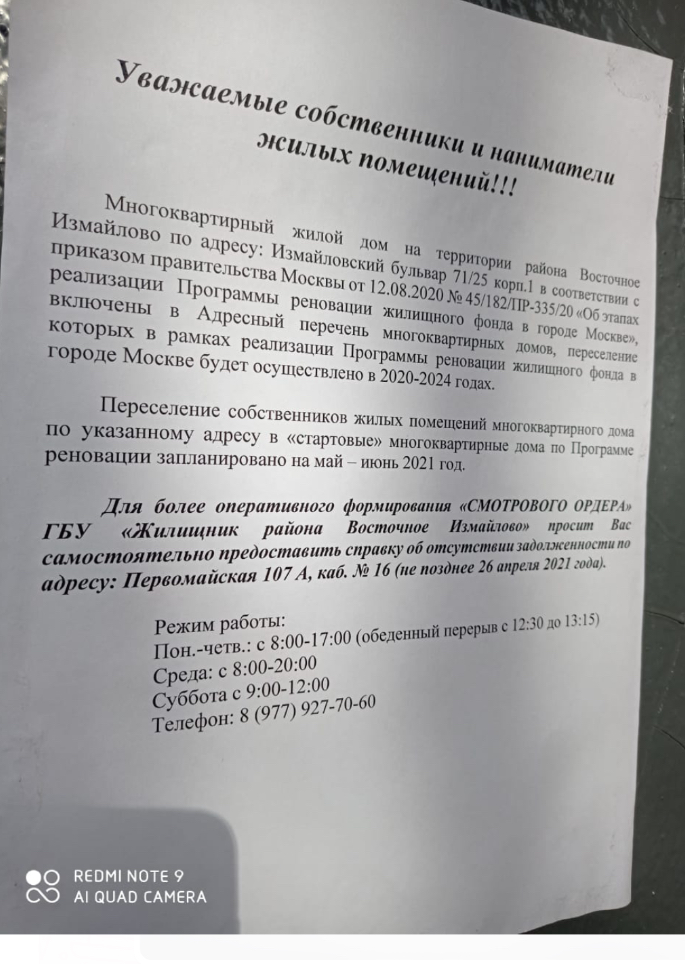 Уважаемые собственники и наниматели жилых помещений!!!

Многоквартирный жилой дом на территории района Восточное Измайлово по адресу: Измайловский бульвар 71/25 корп.1 в соответствии с приказом правительства Москвы от 12.08.2020 № 45/182/ПР-335/20 «Об этапах реализации Программы реновации жилищного фонда в городе Москве», включены в Адресный перечень многоквартирных домов, переселение которых в рамках реализации Программы реновации жилищного фонда в городе Москве будет осуществлено в 2020-2024 годах.

Переселение собственников жилых помещений многоквартирного дома по указанному адресу в «стартовые» многоквартирные дома по Программе реновации запланировано на май – июнь 2021 год.

Для более оперативного формирования «СМОТРОВОГО ОРДЕРА» ГБУ «Жилищник района Восточное Измайлово» просит Вас самостоятельно предоставить справку об отсутствии задолженности по адресу: Первомайская 107 А, каб. № 16 (не позднее 26 апреля 2021 года).

Режим работы:
Пон.-четв.: с 8:00-17:00 (обеденный перерыв с 12:30 до 13:15)
Среда: с 8:00-20:00
Суббота с 9:00-12:00
Телефон: 8 (977) 927-70-60

REDMI NOTE 9
AI QUAD CAMERA